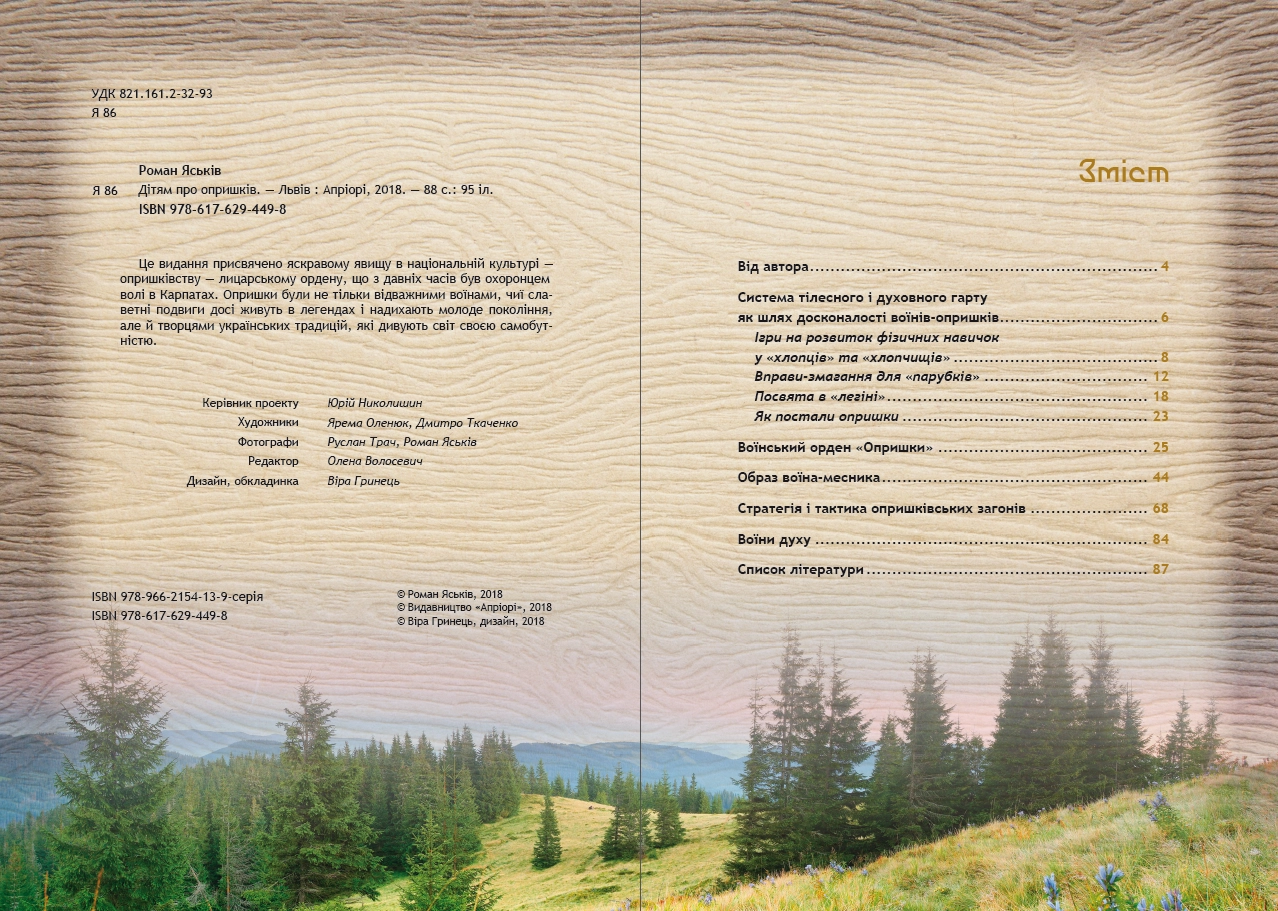 УДК 821.161.2-32-93
Я 86

Роман Яськів
Я 86 Дітям про опришків. — Львів : Апріорі, 2018. — 88 с.: 95 іл.
ISBN 978-617-629-449-8

Це видання присвячено яскравому явищу в національній культурі — опришківству — лицарському ордену, що з давніх часів був охоронцем волі в Карпатах. Опришки були не тільки відважними воїнами, чиї славетні подвиги досі живуть в легендах і надихають молоде покоління, але й творцями українських традицій, які дивують світ своєю самобутністю.

Керівник проекту Юрій Николишин
Художники Ярема Оленюк, Дмитро Ткаченко
Фотографи Руслан Трач, Роман Яськів
Редактор Олена Волосевич
Дизайн, обкладинка Віра Гринець

ISBN 978-966-2154-13-9-серія
ISBN 978-617-629-449-8

© Роман Яськів, 2018
© Видавництво «Апріорі», 2018
© Віра Гринець, дизайн, 2018

Зміст

Від автора 4

Система тілесного і духовного гарту як шлях досконалості воїнів-опришків 6
Ігри на розвиток фізичних навичок у «хлопців» та «хлопчищів» 8
Вправи-змагання для «парубків» 12
Посвята в «легіні» 18
Як постали опришки 23

Воїнський орден «Опришки» 25

Образ воїна-месника 44

Стратегія і тактика опришківських загонів 68

Воїни духу 84

Список літератури 87